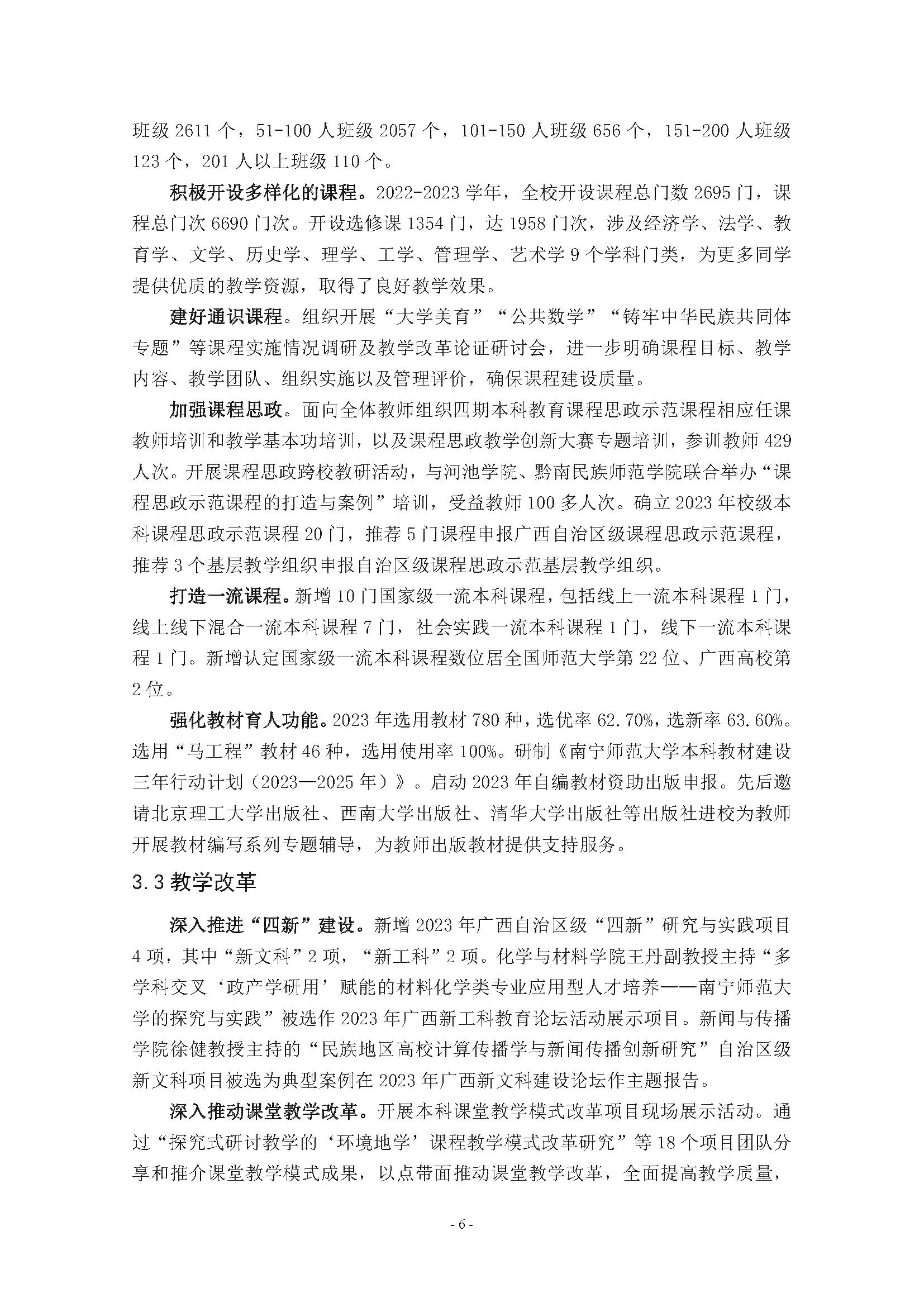 班级 2611 个，51-100 人班级 2057 个，101-150 人班级 656 个，151-200 人班级 123 个，201 人以上班级 110 个。

积极开设多样化的课程。2022-2023 学年，全校开设课程总门数 2695 门，课程总门次 6690 门次。开设选修课 1354 门，达 1958 门次，涉及经济学、法学、教育学、文学、历史学、理学、工学、管理学、艺术学 9 个学科门类，为更多同学提供优质的教学资源，取得了良好教学效果。

建好通识课程。组织开展“大学美育”“公共数学”“铸牢中华民族共同体专题”等课程实施情况调研及教学改革论证研讨会，进一步明确课程目标、教学内容、教学团队、组织实施以及管理评价，确保课程建设质量。

加强课程思政。面向全体教师组织四期本科教育课程思政示范课程相应任课教师培训和教学基本功培训，以及课程思政教学创新大赛专题培训，参训教师 429 人次。开展课程思政跨校教研活动，与河池学院、黔南民族师范学院联合举办“课程思政示范课程的打造与案例”培训，受益教师 100 多人次。确立 2023 年校级本科课程思政示范课程 20 门，推荐 5 门课程申报广西自治区级课程思政示范课程，推荐 3 个基层教学组织申报自治区级课程思政示范基层教学组织。

打造一流课程。新增 10 门国家级一流本科课程，包括线上一流本科课程 1 门，线上线下混合一流本科课程 7 门，社会实践一流本科课程 1 门，线下一流本科课程 1 门。新增认定国家级一流本科课程数位居全国师范大学第 22 位、广西高校第 2 位。

强化教材育人功能。2023 年选用教材 780 种，选优率 62.70%，选新率 63.60%。选用“马工程”教材 46 种，选用使用率 100%。研制《南宁师范大学本科教材建设三年行动计划（2023—2025 年）》。启动 2023 年自编教材资助出版申报。先后邀请北京理工大学出版社、西南大学出版社、清华大学出版社等出版社进校为教师开展教材编写系列专题辅导，为教师出版教材提供支持服务。

3.3 教学改革

深入推进“四新”建设。新增 2023 年广西自治区级“四新”研究与实践项目 4 项，其中“新文科”2 项，“新工科”2 项。化学与材料学院王丹副教授主持“多学科交叉‘政产学研用’赋能的材料化学类专业应用型人才培养——南宁师范大学的探究与实践”被选作 2023 年广西新工科教育论坛活动展示项目。新闻与传播学院徐健教授主持的“民族地区高校计算传播学与新闻传播创新研究”自治区级新文科项目被选为典型案例在 2023 年广西新文科建设论坛作主题报告。

深入推动课堂教学改革。开展本科课堂教学模式改革项目现场展示活动。通过“探究式研讨教学的‘环境地学’课程教学模式改革研究”等 18 个项目团队分享和推介课堂教学模式成果，以点带面推动课堂教学改革，全面提高教学质量，

- 6 -